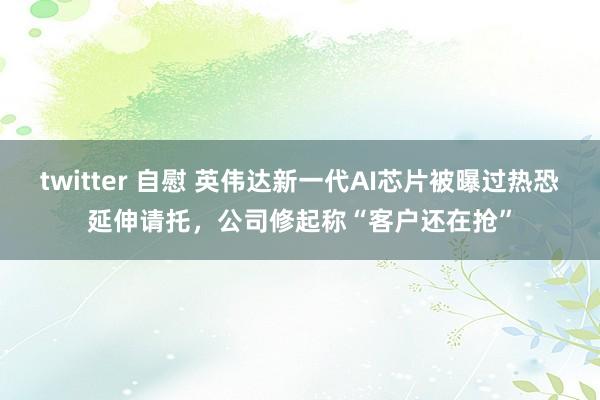 twitter 自慰 英伟达新一代AI芯片被曝过热恐延伸请托，公司修起称“客户还在抢”